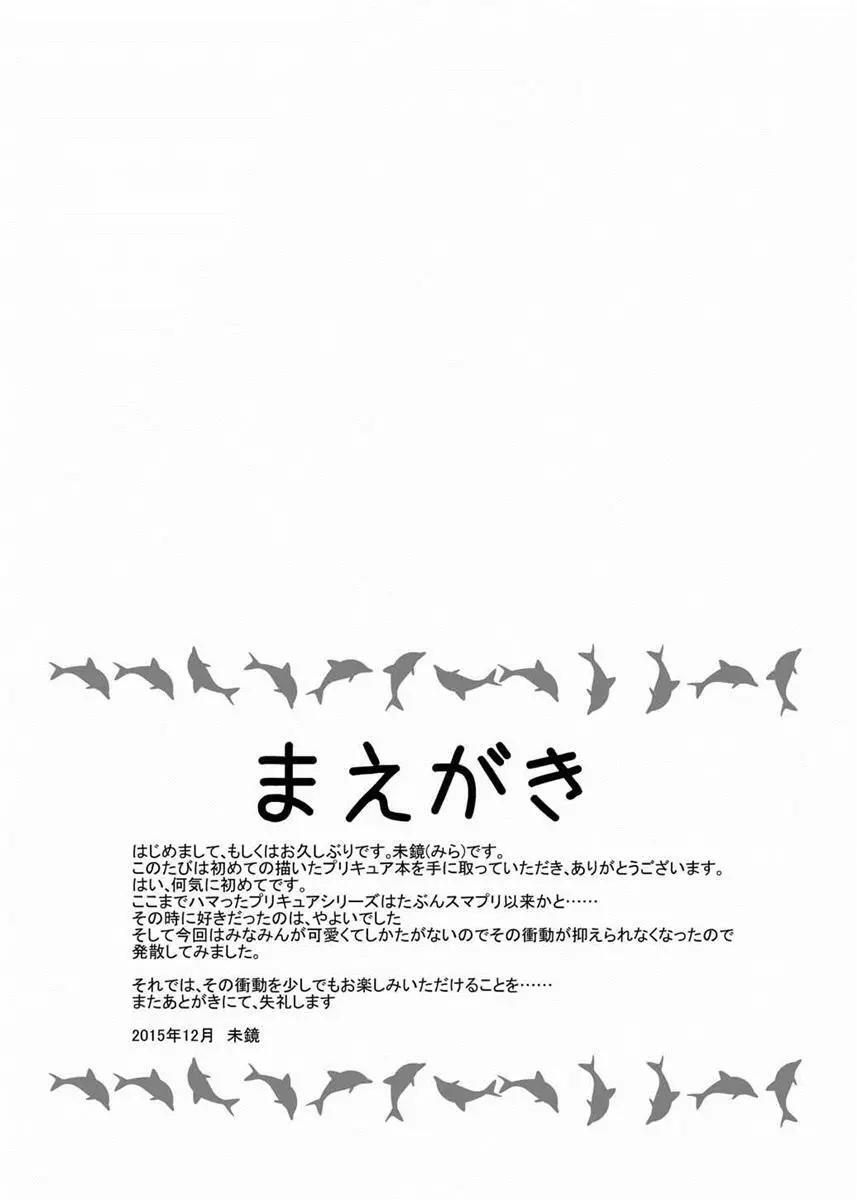 まえがき

はじめまして、もしくはお久しぶりです。未鏡(みら)です。
このたびは初めての描いたプリキュア本を手に取っていただき、ありがとうございます。
はい、何気に初めてです。
ここまでハマったプリキュアシリーズはたぶんスマプリ以来かと……
その時に好きだったのは、やよいでした
そして今回はみなみんが可愛くてしかたがないのでその衝動が抑えられなくなったので発散してみました。

それでは、その衝動を少しでもお楽しみいただけることを……
またあとがきにて、失礼します

2015年12月　未鏡